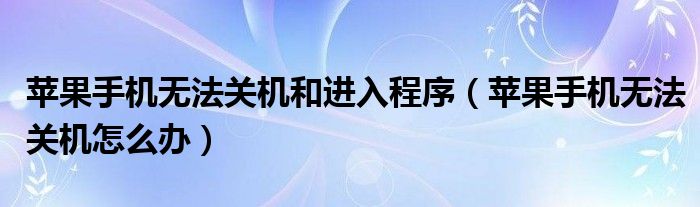 苹果手机无法关机和进入程序（苹果手机无法关机怎么办）